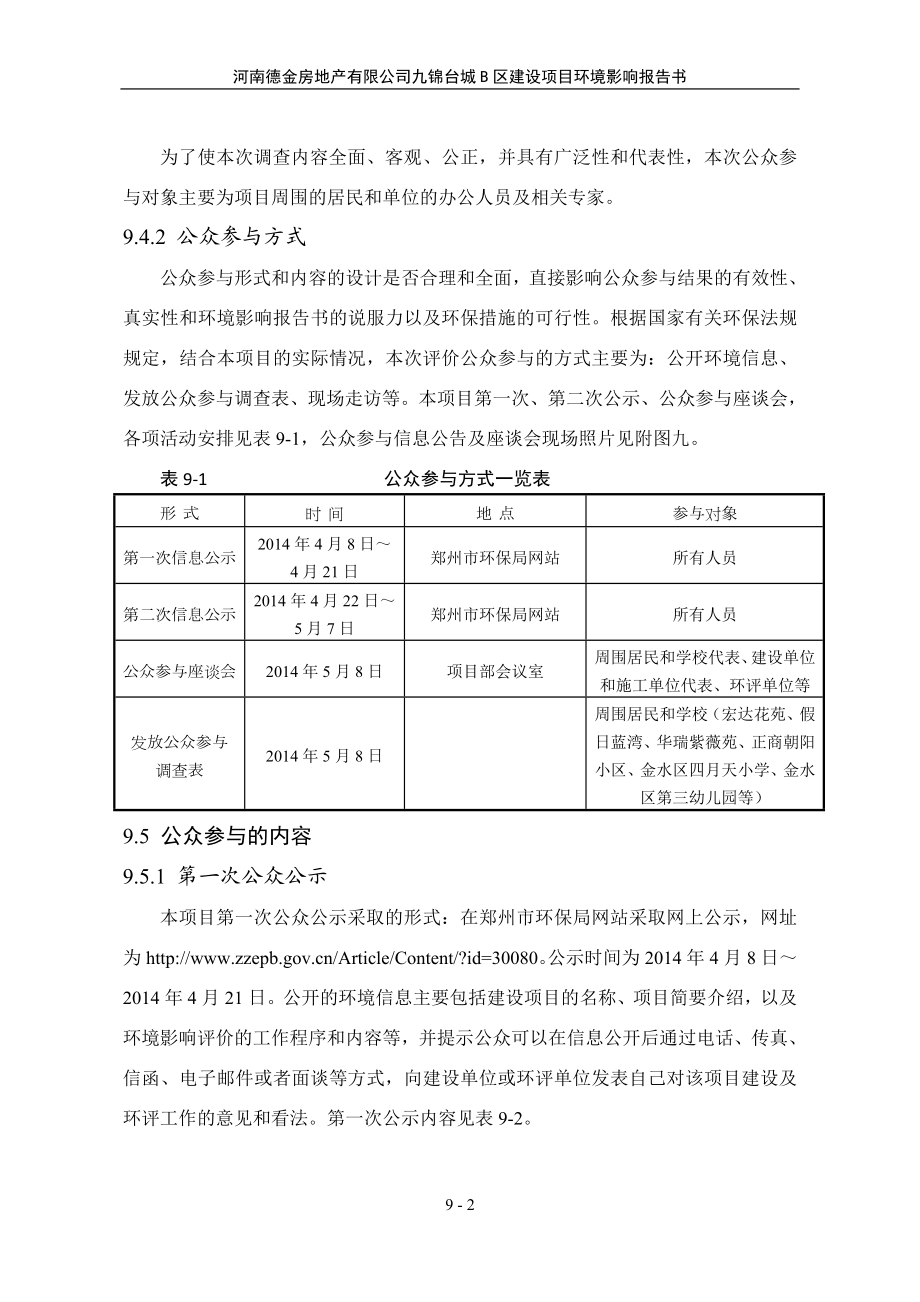 河南德金房地产有限公司九锦台城 B 区建设项目环境影响报告书

为了使本次调查内容全面、客观、公正，并具有广泛性和代表性，本次公众参与对象主要为项目周围的居民和单位的办公人员及相关专家。

9.4.2 公众参与方式

公众参与形式和内容的设计是否合理和全面，直接影响公众参与结果的有效性、真实性和环境影响报告书的说服力以及环保措施的可行性。根据国家有关环保法规规定，结合本项目的实际情况，本次评价公众参与的方式主要为：公开环境信息、发放公众参与调查表、现场走访等。本项目第一次、第二次公示、公众参与座谈会，各项活动安排见表 9-1，公众参与信息公告及座谈会现场照片见附图九。

表 9-1 公众参与方式一览表

| 形 式 | 时 间 | 地 点 | 参与对象 |
|---|---|---|---|
| 第一次信息公示 | 2014 年 4 月 8 日～4 月 21 日 | 郑州市环保局网站 | 所有人员 |
| 第二次信息公示 | 2014 年 4 月 22 日～5 月 7 日 | 郑州市环保局网站 | 所有人员 |
| 公众参与座谈会 | 2014 年 5 月 8 日 | 项目部会议室 | 周围居民和学校代表、建设单位和施工单位代表、环评单位等 |
| 发放公众参与调查表 | 2014 年 5 月 8 日 | | 周围居民和学校（宏达花苑、假日蓝湾、华瑞紫薇苑、正商朝阳小区、金水区四月天小学、金水区第三幼儿园等） |

9.5 公众参与的内容

9.5.1 第一次公众公示

本项目第一次公众公示采取的形式：在郑州市环保局网站采取网上公示，网址为 http://www.zzepb.gov.cn/Article/Content/?id=30080。公示时间为 2014 年 4 月 8 日～2014 年 4 月 21 日。公开的环境信息主要包括建设项目的名称、项目简要介绍，以及环境影响评价的工作程序和内容等，并提示公众可以在信息公开后通过电话、传真、信函、电子邮件或者面谈等方式，向建设单位或环评单位发表自己对该项目建设及环评工作的意见和看法。第一次公示内容见表 9-2。

9 - 2